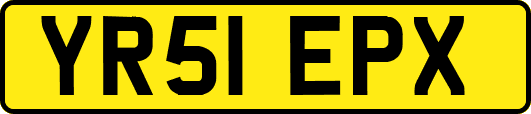 YR51 EPX